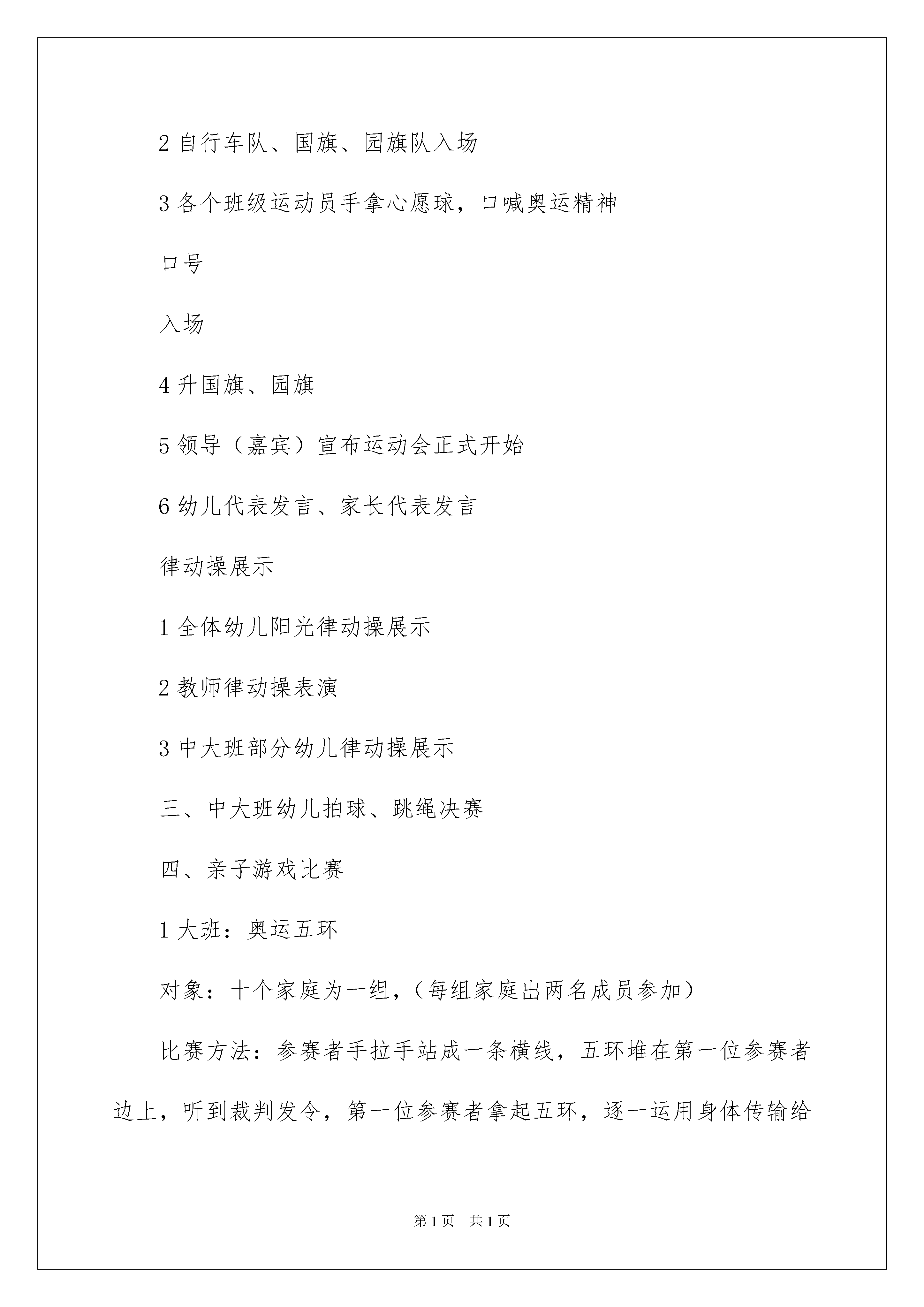 2 自行车队、国旗、园旗队入场

3 各个班级运动员手拿心愿球，口喊奥运精神

口号

入场

4 升国旗、园旗

5 领导（嘉宾）宣布运动会正式开始

6 幼儿代表发言、家长代表发言

律动操展示

1 全体幼儿阳光律动操展示

2 教师律动操表演

3 中大班部分幼儿律动操展示

三、中大班幼儿拍球、跳绳决赛

四、亲子游戏比赛

1 大班：奥运五环

对象：十个家庭为一组，（每组家庭出两名成员参加）

比赛方法：参赛者手拉手站成一条横线，五环堆在第一位参赛者边上，听到裁判发令，第一位参赛者拿起五环，逐一运用身体传输给

第 1 页　共 1 页